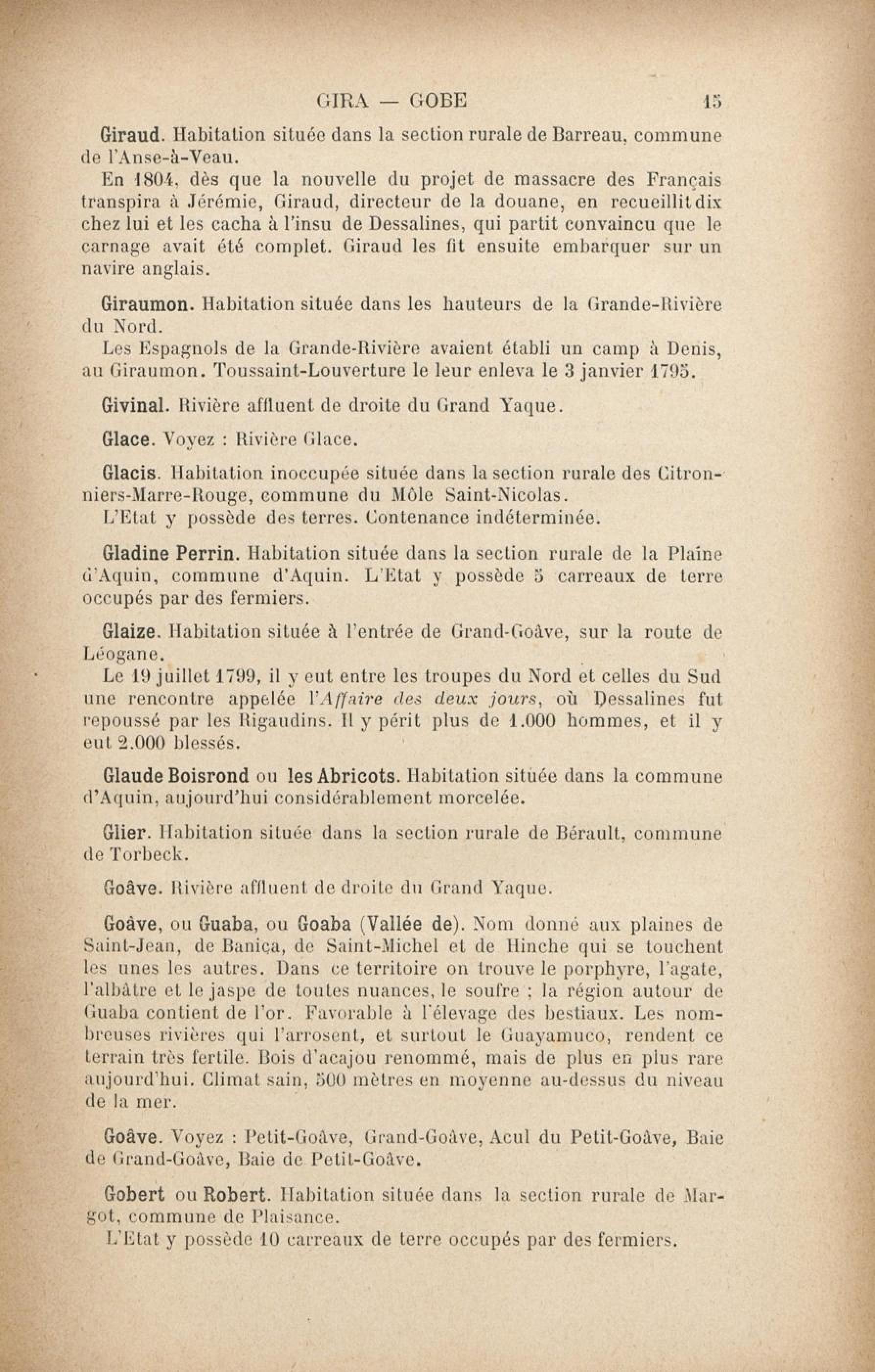 GIRA — GOBE 15

Giraud. Habitation située dans la section rurale de Barreau, commune de l'Anse-à-Veau.

En 1804, dès que la nouvelle du projet de massacre des Français transpira à Jérémie, Giraud, directeur de la douane, en recueillit dix chez lui et les cacha à l'insu de Dessalines, qui partit convaincu que le carnage avait été complet. Giraud les fit ensuite embarquer sur un navire anglais.

Giraumon. Habitation située dans les hauteurs de la Grande-Rivière du Nord.

Les Espagnols de la Grande-Rivière avaient établi un camp à Denis, au Giraumon. Toussaint-Louverture le leur enleva le 3 janvier 1795.

Givinal. Rivière affluent de droite du Grand Yaque.

Glace. Voyez : Rivière Glace.

Glacis. Habitation inoccupée située dans la section rurale des Citronniers-Marre-Rouge, commune du Môle Saint-Nicolas.

L'Etat y possède des terres. Contenance indéterminée.

Gladine Perrin. Habitation située dans la section rurale de la Plaine d'Aquin, commune d'Aquin. L'Etat y possède 5 carreaux de terre occupés par des fermiers.

Glaize. Habitation située à l'entrée de Grand-Goâve, sur la route de Léogane.

Le 19 juillet 1799, il y eut entre les troupes du Nord et celles du Sud une rencontre appelée l'Affaire des deux jours, où Dessalines fut repoussé par les Rigaudins. Il y périt plus de 1.000 hommes, et il y eut 2.000 blessés.

Glaude Boisrond ou les Abricots. Habitation située dans la commune d'Aquin, aujourd'hui considérablement morcelée.

Glier. Habitation située dans la section rurale de Bérault, commune de Torbeck.

Goâve. Rivière affluent de droite du Grand Yaque.

Goâve, ou Guaba, ou Goaba (Vallée de). Nom donné aux plaines de Saint-Jean, de Baniça, de Saint-Michel et de Hinche qui se touchent les unes les autres. Dans ce territoire on trouve le porphyre, l'agate, l'albâtre et le jaspe de toutes nuances, le soufre ; la région autour de Guaba contient de l'or. Favorable à l'élevage des bestiaux. Les nombreuses rivières qui l'arrosent, et surtout le Guayamuco, rendent ce terrain très fertile. Bois d'acajou renommé, mais de plus en plus rare aujourd'hui. Climat sain, 500 mètres en moyenne au-dessus du niveau de la mer.

Goâve. Voyez : Petit-Goâve, Grand-Goâve, Acul du Petit-Goâve, Baie de Grand-Goâve, Baie de Petit-Goâve.

Gobert ou Robert. Habitation située dans la section rurale de Margot, commune de Plaisance.

L'Etat y possède 10 carreaux de terre occupés par des fermiers.